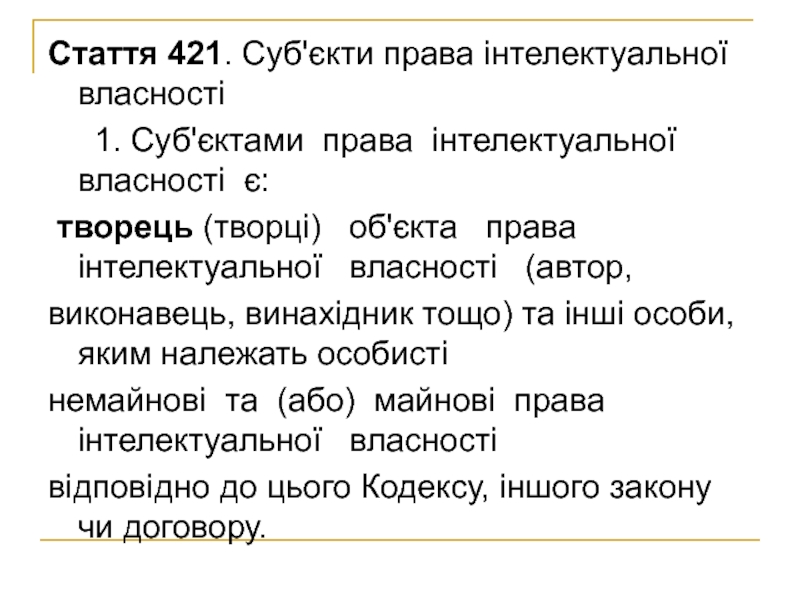 Стаття 421. Суб'єкти права інтелектуальної власності

1. Суб'єктами права інтелектуальної власності є:

творець (творці) об'єкта права інтелектуальної власності (автор,

виконавець, винахідник тощо) та інші особи, яким належать особисті

немайнові та (або) майнові права інтелектуальної власності

відповідно до цього Кодексу, іншого закону чи договору.